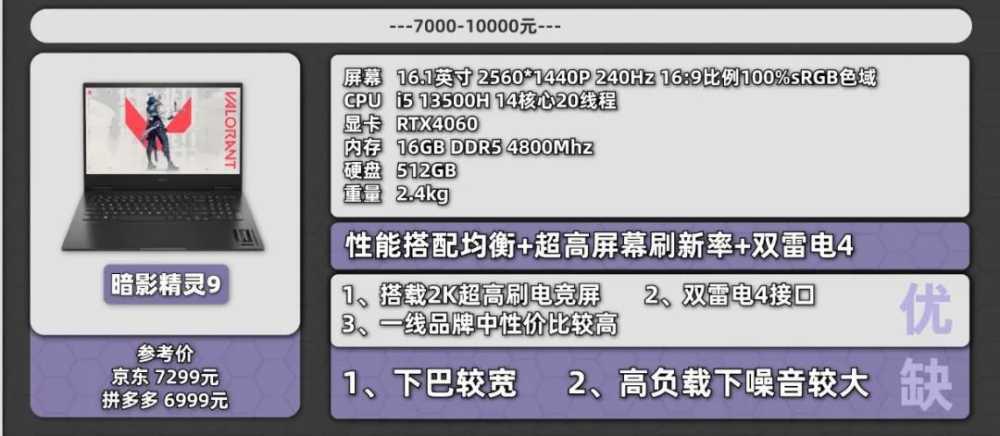 ---7000-10000元---

VALORANT

暗影精灵9

参考价
京东 7299元
拼多多 6999元

屏幕 16.1英寸 2560*1440P 240Hz 16:9比例100%sRGB色域
CPU i5 13500H 14核心20线程
显卡 RTX4060
内存 16GB DDR5 4800Mhz
硬盘 512GB
重量 2.4kg

性能搭配均衡+超高屏幕刷新率+双雷电4

1、搭载2K超高刷电竞屏 2、双雷电4接口
3、一线品牌中性价比较高
优

1、下巴较宽 2、高负载下噪音较大
缺